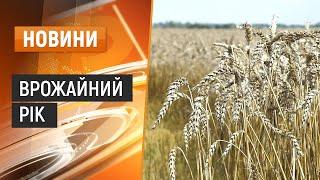 НОВИНИ

ВРОЖАЙНИЙ РІК